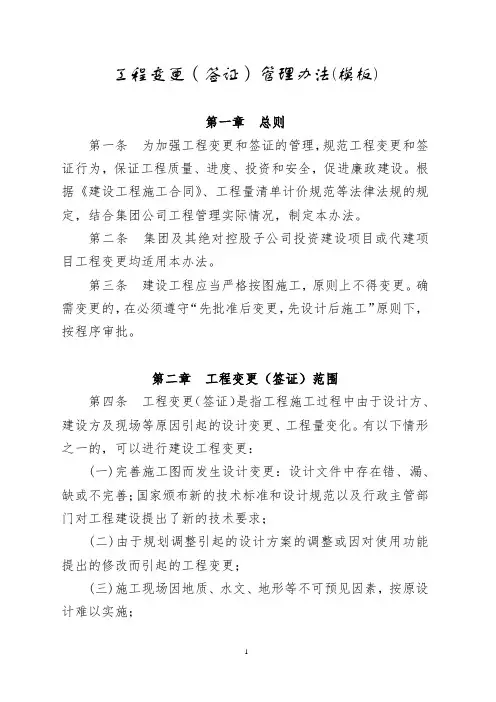 工程变更（签证）管理办法(模板)

第一章　总则

第一条　为加强工程变更和签证的管理，规范工程变更和签证行为，保证工程质量、进度、投资和安全，促进廉政建设。根据《建设工程施工合同》、工程量清单计价规范等法律法规的规定，结合集团公司工程管理实际情况，制定本办法。

第二条　集团及其绝对控股子公司投资建设项目或代建项目工程变更均适用本办法。

第三条　建设工程应当严格按图施工，原则上不得变更。确需变更的，在必须遵守“先批准后变更，先设计后施工”原则下，按程序审批。

第二章　工程变更（签证）范围

第四条　工程变更(签证)是指工程施工过程中由于设计方、建设方及现场等原因引起的设计变更、工程量变化。有以下情形之一的，可以进行建设工程变更：

(一)完善施工图而发生设计变更：设计文件中存在错、漏、缺或不完善；国家颁布新的技术标准和设计规范以及行政主管部门对工程建设提出了新的技术要求；

(二)由于规划调整引起的设计方案的调整或因对使用功能提出的修改而引起的工程变更；

(三)施工现场因地质、水文、地形等不可预见因素，按原设计难以实施；

1